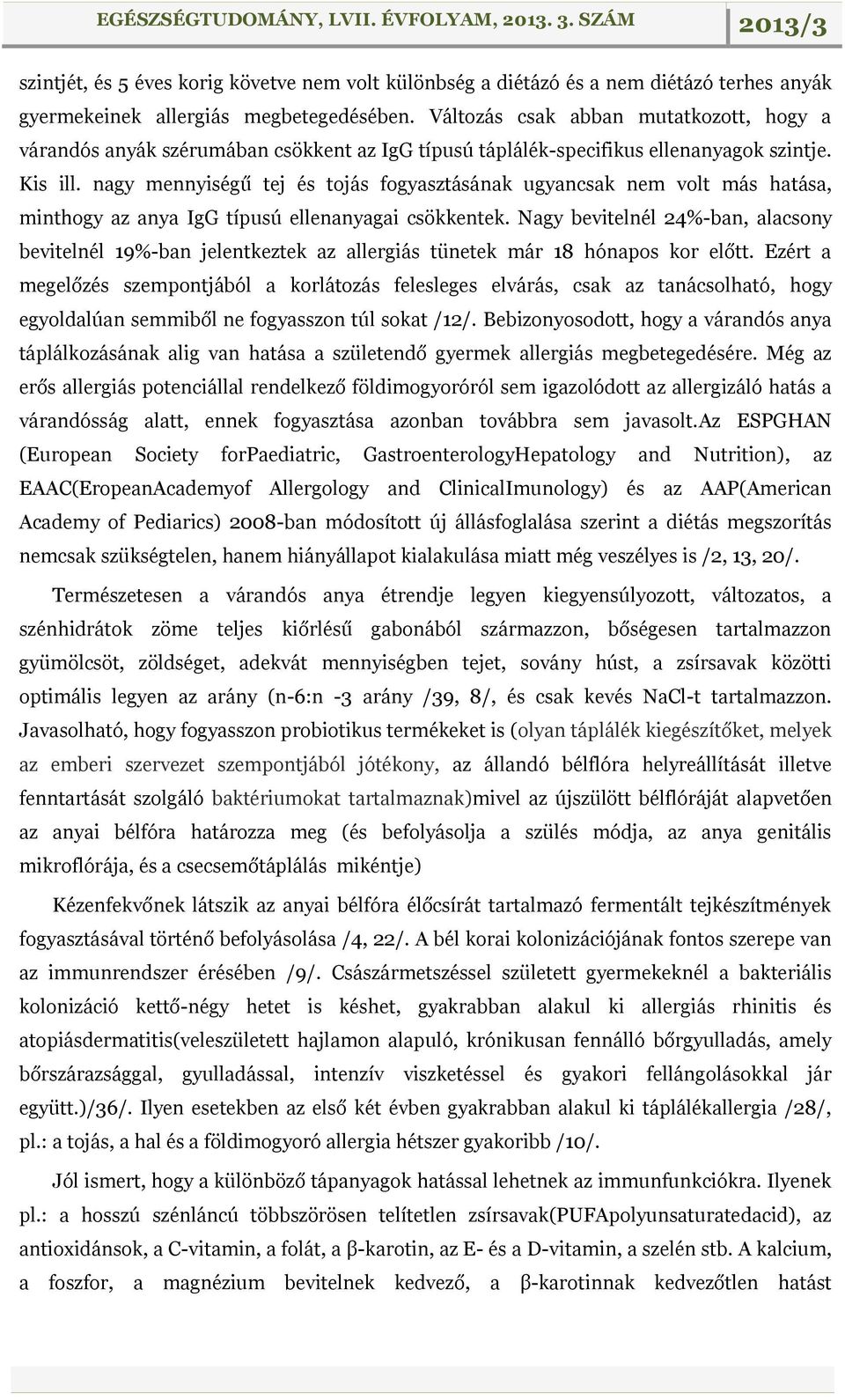 EGÉSZSÉGTUDOMÁNY, LVII. ÉVFOLYAM, 2013. 3. SZÁM 2013/3

szintjét, és 5 éves korig követve nem volt különbség a diétázó és a nem diétázó terhes anyák gyermekeinek allergiás megbetegedésében. Változás csak abban mutatkozott, hogy a várandós anyák szérumában csökkent az IgG típusú táplálék-specifikus ellenanyagok szintje. Kis ill. nagy mennyiségű tej és tojás fogyasztásának ugyancsak nem volt más hatása, minthogy az anya IgG típusú ellenanyagai csökkentek. Nagy bevitelnél 24%-ban, alacsony bevitelnél 19%-ban jelentkeztek az allergiás tünetek már 18 hónapos kor előtt. Ezért a megelőzés szempontjából a korlátozás felesleges elvárás, csak az tanácsolható, hogy egyoldalúan semmiből ne fogyasszon túl sokat /12/. Bebizonyosodott, hogy a várandós anya táplálkozásának alig van hatása a születendő gyermek allergiás megbetegedésére. Még az erős allergiás potenciállal rendelkező földimogyoróról sem igazolódott az allergizáló hatás a várandósság alatt, ennek fogyasztása azonban továbbra sem javasolt.Az ESPGHAN (European Society forPaediatric, GastroenterologyHepatology and Nutrition), az EAAC(EropeanAcademyof Allergology and ClinicalImunology) és az AAP(American Academy of Pediarics) 2008-ban módosított új állásfoglalása szerint a diétás megszorítás nemcsak szükségtelen, hanem hiányállapot kialakulása miatt még veszélyes is /2, 13, 20/.

Természetesen a várandós anya étrendje legyen kiegyensúlyozott, változatos, a szénhidrátok zöme teljes kiőrlésű gabonából származzon, bőségesen tartalmazzon gyümölcsöt, zöldséget, adekvát mennyiségben tejet, sovány húst, a zsírsavak közötti optimális legyen az arány (n-6:n -3 arány /39, 8/, és csak kevés NaCl-t tartalmazzon. Javasolható, hogy fogyasszon probiotikus termékeket is (olyan táplálék kiegészítőket, melyek az emberi szervezet szempontjából jótékony, az állandó bélflóra helyreállítását illetve fenntartását szolgáló baktériumokat tartalmaznak)mivel az újszülött bélflóráját alapvetően az anyai bélfóra határozza meg (és befolyásolja a szülés módja, az anya genitális mikroflórája, és a csecsemőtáplálás mikéntje)

Kézenfekvőnek látszik az anyai bélfóra élőcsírát tartalmazó fermentált tejkészítmények fogyasztásával történő befolyásolása /4, 22/. A bél korai kolonizációjának fontos szerepe van az immunrendszer érésében /9/. Császármetszéssel született gyermekeknél a bakteriális kolonizáció kettő-négy hetet is késhet, gyakrabban alakul ki allergiás rhinitis és atopiásdermatitis(veleszületett hajlamon alapuló, krónikusan fennálló bőrgyulladás, amely bőrszárazsággal, gyulladással, intenzív viszketéssel és gyakori fellángolásokkal jár együtt.)/36/. Ilyen esetekben az első két évben gyakrabban alakul ki táplálékallergia /28/, pl.: a tojás, a hal és a földimogyoró allergia hétszer gyakoribb /10/.

Jól ismert, hogy a különböző tápanyagok hatással lehetnek az immunfunkciókra. Ilyenek pl.: a hosszú szénláncú többszörösen telítetlen zsírsavak(PUFApolyunsaturatedacid), az antioxidánsok, a C-vitamin, a folát, a β-karotin, az E- és a D-vitamin, a szelén stb. A kalcium, a foszfor, a magnézium bevitelnek kedvező, a β-karotinnak kedvezőtlen hatást